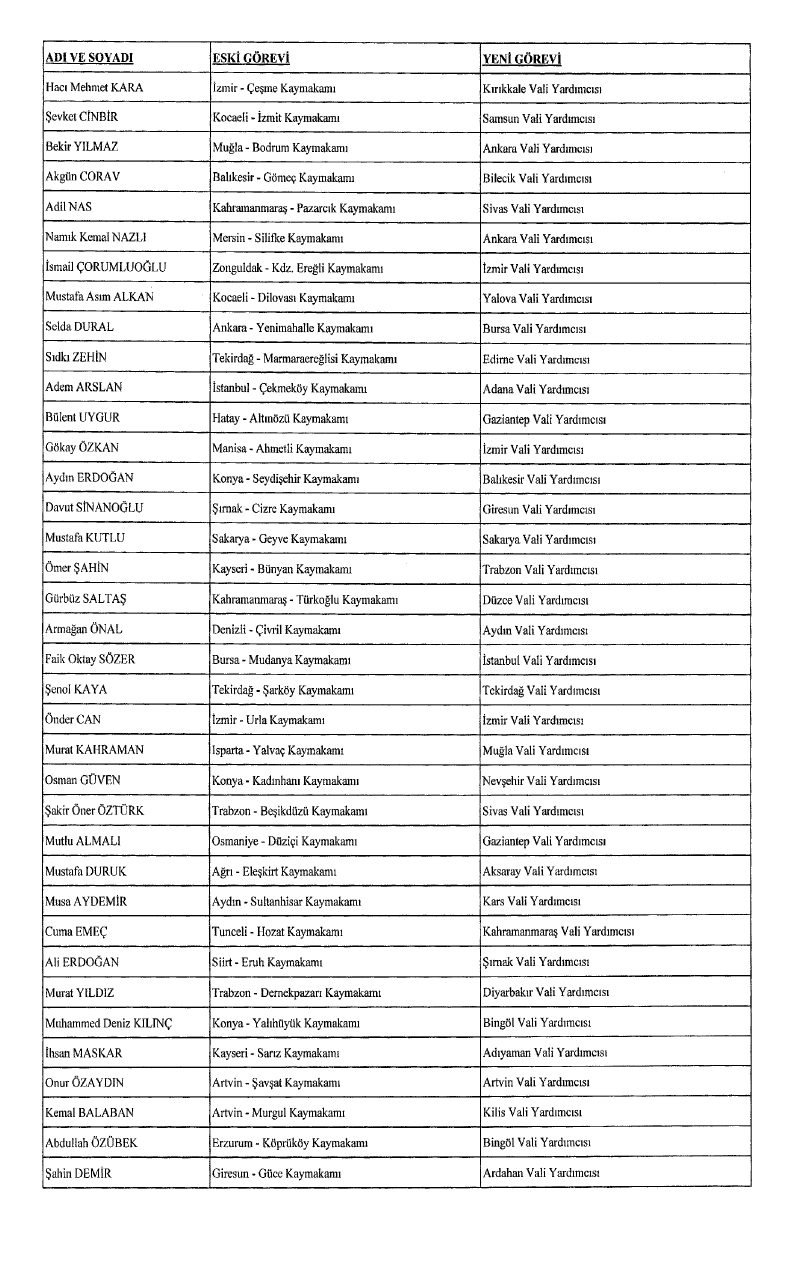 | ADI VE SOYADI | ESKİ GÖREVİ | YENİ GÖREVİ |
|---|---|---|
| Hacı Mehmet KARA | İzmir - Çeşme Kaymakamı | Kırıkkale Vali Yardımcısı |
| Şevket CİNBİR | Kocaeli - İzmit Kaymakamı | Samsun Vali Yardımcısı |
| Bekir YILMAZ | Muğla - Bodrum Kaymakamı | Ankara Vali Yardımcısı |
| Akgün CORAV | Balıkesir - Gömeç Kaymakamı | Bilecik Vali Yardımcısı |
| Adil NAS | Kahramanmaraş - Pazarcık Kaymakamı | Sivas Vali Yardımcısı |
| Namık Kemal NAZLI | Mersin - Silifke Kaymakamı | Ankara Vali Yardımcısı |
| İsmail ÇORUMLUOĞLU | Zonguldak - Kdz. Ereğli Kaymakamı | İzmir Vali Yardımcısı |
| Mustafa Asım ALKAN | Kocaeli - Dilovası Kaymakamı | Yalova Vali Yardımcısı |
| Selda DURAL | Ankara - Yenimahalle Kaymakamı | Bursa Vali Yardımcısı |
| Sıdkı ZEHİN | Tekirdağ - Marmaraereğlisi Kaymakamı | Edirne Vali Yardımcısı |
| Adem ARSLAN | İstanbul - Çekmeköy Kaymakamı | Adana Vali Yardımcısı |
| Bülent UYGUR | Hatay - Altınözü Kaymakamı | Gaziantep Vali Yardımcısı |
| Gökay ÖZKAN | Manisa - Ahmetli Kaymakamı | İzmir Vali Yardımcısı |
| Aydın ERDOĞAN | Konya - Seydişehir Kaymakamı | Balıkesir Vali Yardımcısı |
| Davut SİNANOĞLU | Şırnak - Cizre Kaymakamı | Giresun Vali Yardımcısı |
| Mustafa KUTLU | Sakarya - Geyve Kaymakamı | Sakarya Vali Yardımcısı |
| Ömer ŞAHİN | Kayseri - Bünyan Kaymakamı | Trabzon Vali Yardımcısı |
| Gürbüz SALTAŞ | Kahramanmaraş - Türkoğlu Kaymakamı | Düzce Vali Yardımcısı |
| Armağan ÖNAL | Denizli - Çivril Kaymakamı | Aydın Vali Yardımcısı |
| Faik Oktay SÖZER | Bursa - Mudanya Kaymakamı | İstanbul Vali Yardımcısı |
| Şenol KAYA | Tekirdağ - Şarköy Kaymakamı | Tekirdağ Vali Yardımcısı |
| Önder CAN | İzmir - Urla Kaymakamı | İzmir Vali Yardımcısı |
| Murat KAHRAMAN | Isparta - Yalvaç Kaymakamı | Muğla Vali Yardımcısı |
| Osman GÜVEN | Konya - Kadınhanı Kaymakamı | Nevşehir Vali Yardımcısı |
| Şakir Öner ÖZTÜRK | Trabzon - Beşikdüzü Kaymakamı | Sivas Vali Yardımcısı |
| Mutlu ALMALI | Osmaniye - Düziçi Kaymakamı | Gaziantep Vali Yardımcısı |
| Mustafa DURUK | Ağrı - Eleşkirt Kaymakamı | Aksaray Vali Yardımcısı |
| Musa AYDEMİR | Aydın - Sultanhisar Kaymakamı | Kars Vali Yardımcısı |
| Cuma EMEÇ | Tunceli - Hozat Kaymakamı | Kahramanmaraş Vali Yardımcısı |
| Ali ERDOĞAN | Siirt - Eruh Kaymakamı | Şırnak Vali Yardımcısı |
| Murat YILDIZ | Trabzon - Dernekpazarı Kaymakamı | Diyarbakır Vali Yardımcısı |
| Muhammed Deniz KILINÇ | Konya - Yalıhüyük Kaymakamı | Bingöl Vali Yardımcısı |
| İhsan MASKAR | Kayseri - Sarız Kaymakamı | Adıyaman Vali Yardımcısı |
| Onur ÖZAYDIN | Artvin - Şavşat Kaymakamı | Artvin Vali Yardımcısı |
| Kemal BALABAN | Artvin - Murgul Kaymakamı | Kilis Vali Yardımcısı |
| Abdullah ÖZÜBEK | Erzurum - Köprüköy Kaymakamı | Bingöl Vali Yardımcısı |
| Şahin DEMİR | Giresun - Güce Kaymakamı | Ardahan Vali Yardımcısı |